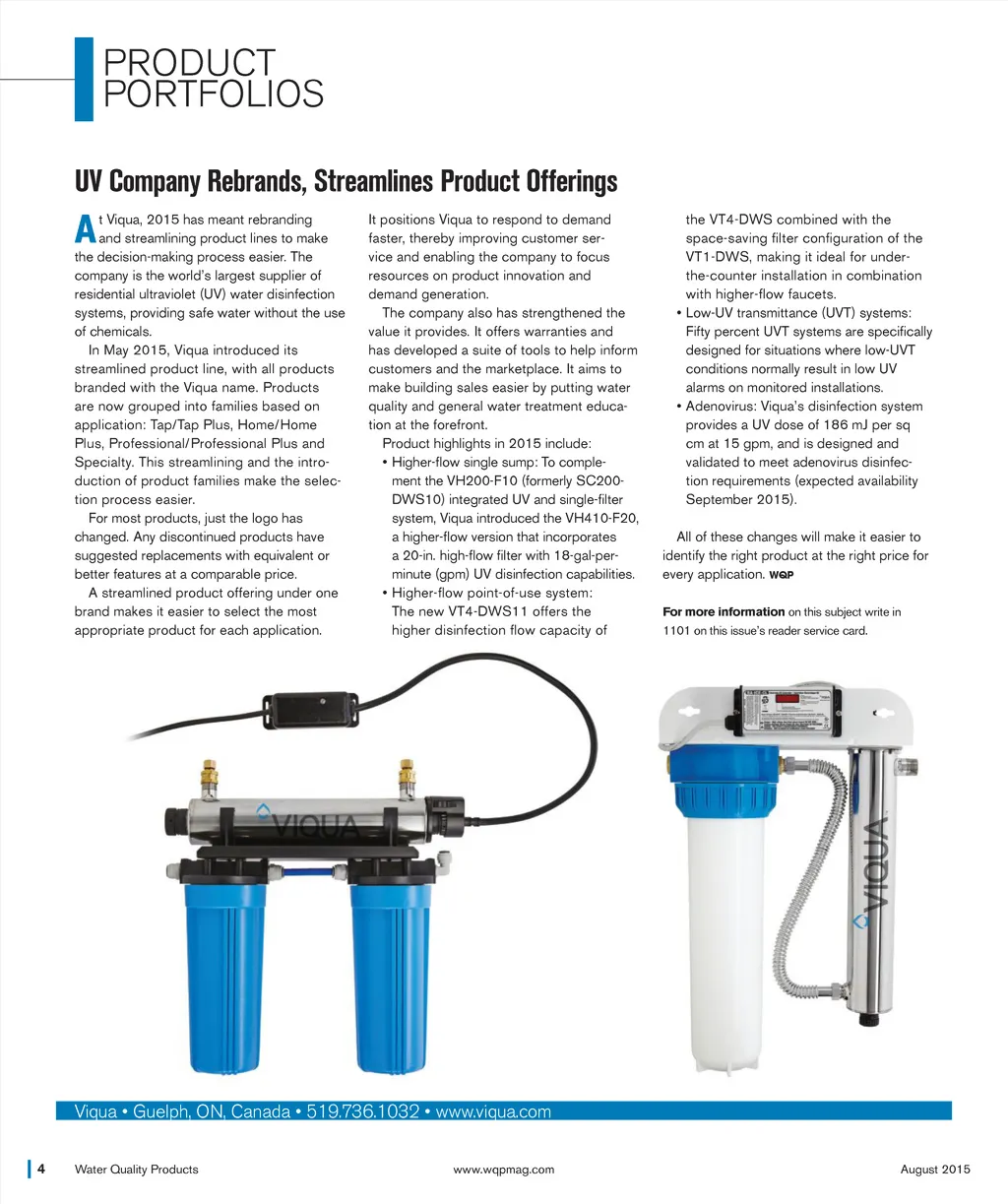 PRODUCT PORTFOLIOS

UV Company Rebrands, Streamlines Product Offerings

At Viqua, 2015 has meant rebranding and streamlining product lines to make the decision-making process easier. The company is the world's largest supplier of residential ultraviolet (UV) water disinfection systems, providing safe water without the use of chemicals.

In May 2015, Viqua introduced its streamlined product line, with all products branded with the Viqua name. Products are now grouped into families based on application: Tap/Tap Plus, Home/Home Plus, Professional/Professional Plus and Specialty. This streamlining and the introduction of product families make the selection process easier.

For most products, just the logo has changed. Any discontinued products have suggested replacements with equivalent or better features at a comparable price.

A streamlined product offering under one brand makes it easier to select the most appropriate product for each application. It positions Viqua to respond to demand faster, thereby improving customer service and enabling the company to focus resources on product innovation and demand generation.

The company also has strengthened the value it provides. It offers warranties and has developed a suite of tools to help inform customers and the marketplace. It aims to make building sales easier by putting water quality and general water treatment education at the forefront.

Product highlights in 2015 include:

• Higher-flow single sump: To complement the VH200-F10 (formerly SC200-DWS10) integrated UV and single-filter system, Viqua introduced the VH410-F20, a higher-flow version that incorporates a 20-in. high-flow filter with 18-gal-per-minute (gpm) UV disinfection capabilities.

• Higher-flow point-of-use system: The new VT4-DWS11 offers the higher disinfection flow capacity of the VT4-DWS combined with the space-saving filter configuration of the VT1-DWS, making it ideal for under-the-counter installation in combination with higher-flow faucets.

• Low-UV transmittance (UVT) systems: Fifty percent UVT systems are specifically designed for situations where low-UVT conditions normally result in low UV alarms on monitored installations.

• Adenovirus: Viqua's disinfection system provides a UV dose of 186 mJ per sq cm at 15 gpm, and is designed and validated to meet adenovirus disinfection requirements (expected availability September 2015).

All of these changes will make it easier to identify the right product at the right price for every application. WQP

For more information on this subject write in 1101 on this issue's reader service card.

VIQUA

VIQUA

Viqua • Guelph, ON, Canada • 519.736.1032 • www.viqua.com

4 Water Quality Products www.wqpmag.com August 2015